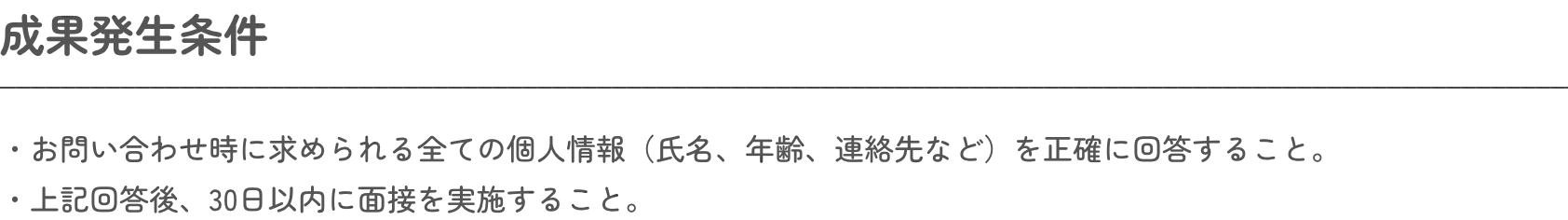 成果発生条件

・お問い合わせ時に求められる全ての個人情報（氏名、年齢、連絡先など）を正確に回答すること。

・上記回答後、30日以内に面接を実施すること。